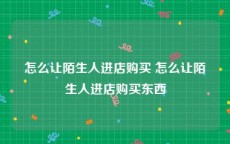 怎么让陌生人进店购买 怎么让陌生人进店购买东西